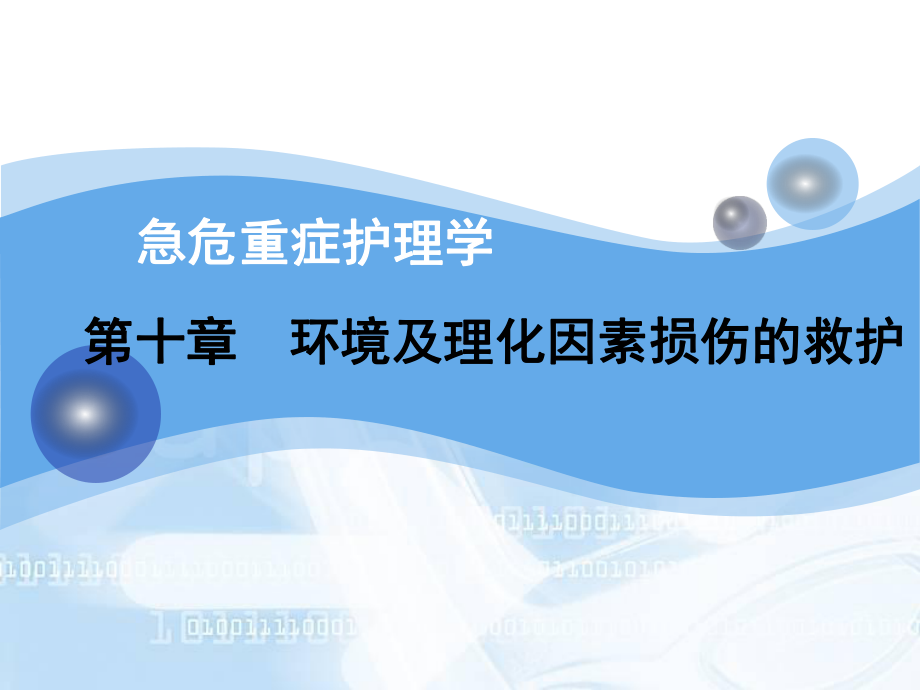 急危重症护理学

第十章　环境及理化因素损伤的救护